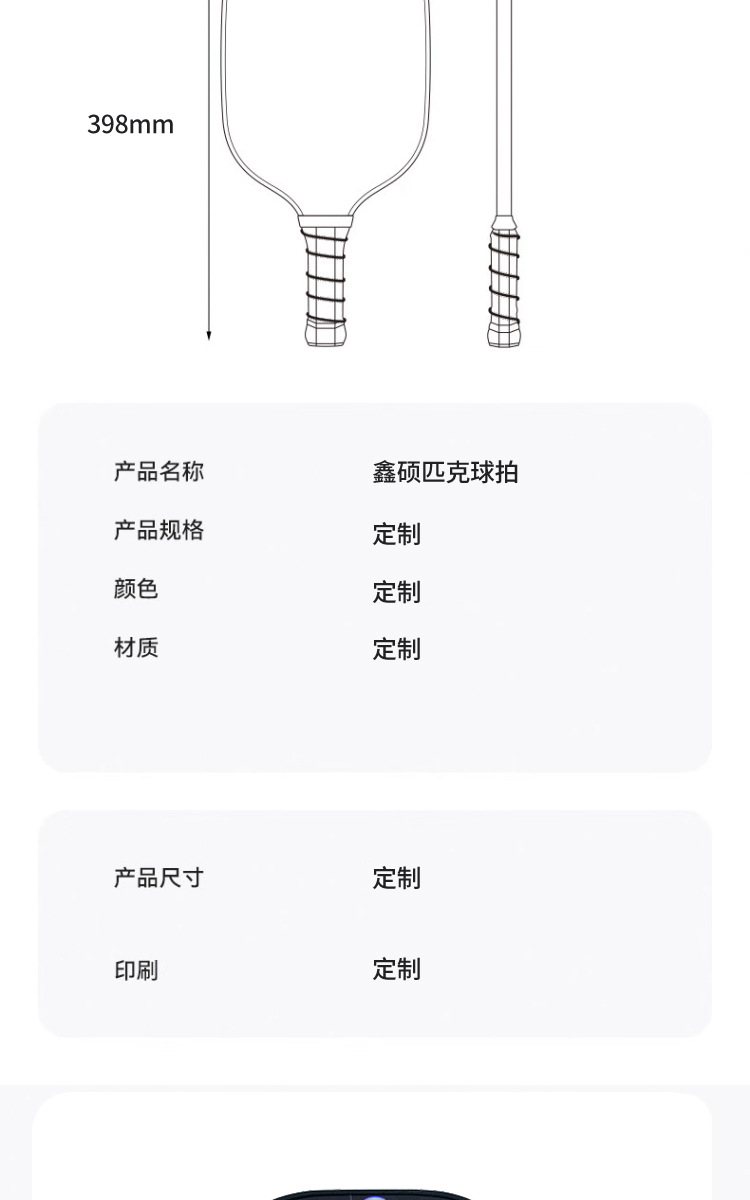 398mm

产品名称 鑫硕匹克球拍
产品规格 定制
颜色 定制
材质 定制

产品尺寸 定制

印刷 定制